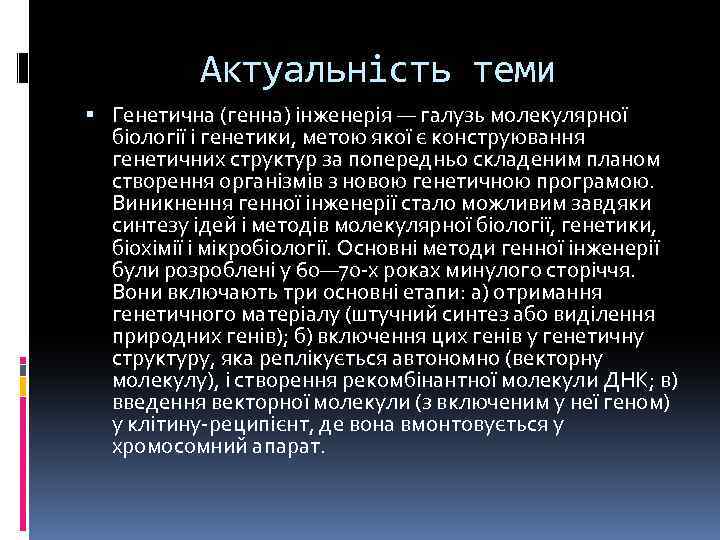 Актуальність теми

Генетична (генна) інженерія — галузь молекулярної біології і генетики, метою якої є конструювання генетичних структур за попередньо складеним планом створення організмів з новою генетичною програмою. Виникнення генної інженерії стало можливим завдяки синтезу ідей і методів молекулярної біології, генетики, біохімії і мікробіології. Основні методи генної інженерії були розроблені у 60—70-х роках минулого сторіччя. Вони включають три основні етапи: а) отримання генетичного матеріалу (штучний синтез або виділення природних генів); б) включення цих генів у генетичну структуру, яка реплікується автономно (векторну молекулу), і створення рекомбінантної молекули ДНК; в) введення векторної молекули (з включеним у неї геном) у клітину-реципієнт, де вона вмонтовується у хромосомний апарат.